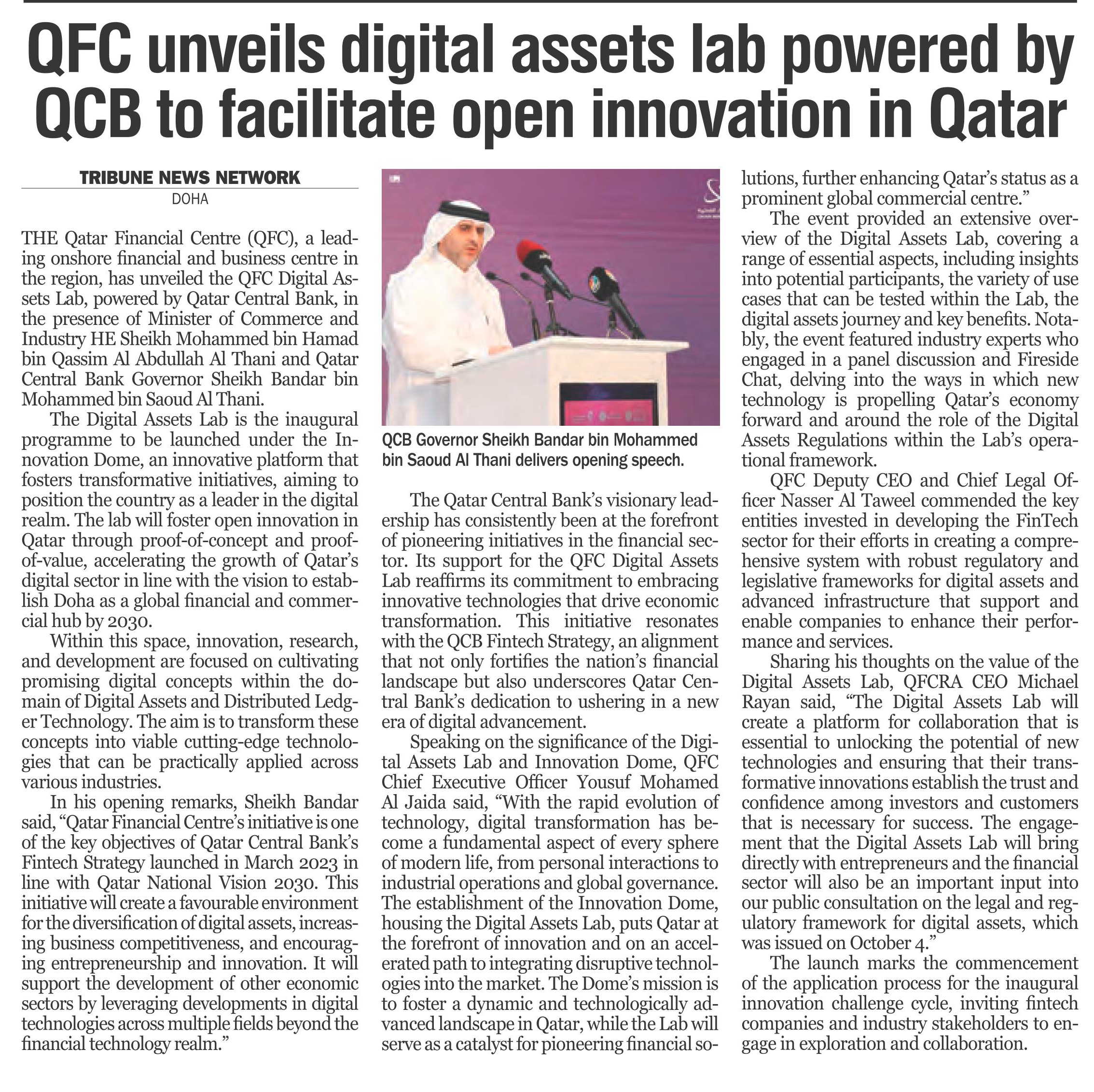 QFC unveils digital assets lab powered by QCB to facilitate open innovation in Qatar

TRIBUNE NEWS NETWORK
DOHA

THE Qatar Financial Centre (QFC), a leading onshore financial and business centre in the region, has unveiled the QFC Digital Assets Lab, powered by Qatar Central Bank, in the presence of Minister of Commerce and Industry HE Sheikh Mohammed bin Hamad bin Qassim Al Abdullah Al Thani and Qatar Central Bank Governor Sheikh Bandar bin Mohammed bin Saoud Al Thani.

The Digital Assets Lab is the inaugural programme to be launched under the Innovation Dome, an innovative platform that fosters transformative initiatives, aiming to position the country as a leader in the digital realm. The lab will foster open innovation in Qatar through proof-of-concept and proof-of-value, accelerating the growth of Qatar's digital sector in line with the vision to establish Doha as a global financial and commercial hub by 2030.

Within this space, innovation, research, and development are focused on cultivating promising digital concepts within the domain of Digital Assets and Distributed Ledger Technology. The aim is to transform these concepts into viable cutting-edge technologies that can be practically applied across various industries.

In his opening remarks, Sheikh Bandar said, "Qatar Financial Centre's initiative is one of the key objectives of Qatar Central Bank's Fintech Strategy launched in March 2023 in line with Qatar National Vision 2030. This initiative will create a favourable environment for the diversification of digital assets, increasing business competitiveness, and encouraging entrepreneurship and innovation. It will support the development of other economic sectors by leveraging developments in digital technologies across multiple fields beyond the financial technology realm."

QCB Governor Sheikh Bandar bin Mohammed bin Saoud Al Thani delivers opening speech.

The Qatar Central Bank's visionary leadership has consistently been at the forefront of pioneering initiatives in the financial sector. Its support for the QFC Digital Assets Lab reaffirms its commitment to embracing innovative technologies that drive economic transformation. This initiative resonates with the QCB Fintech Strategy, an alignment that not only fortifies the nation's financial landscape but also underscores Qatar Central Bank's dedication to ushering in a new era of digital advancement.

Speaking on the significance of the Digital Assets Lab and Innovation Dome, QFC Chief Executive Officer Yousuf Mohamed Al Jaida said, "With the rapid evolution of technology, digital transformation has become a fundamental aspect of every sphere of modern life, from personal interactions to industrial operations and global governance. The establishment of the Innovation Dome, housing the Digital Assets Lab, puts Qatar at the forefront of innovation and on an accelerated path to integrating disruptive technologies into the market. The Dome's mission is to foster a dynamic and technologically advanced landscape in Qatar, while the Lab will serve as a catalyst for pioneering financial solutions, further enhancing Qatar's status as a prominent global commercial centre."

The event provided an extensive overview of the Digital Assets Lab, covering a range of essential aspects, including insights into potential participants, the variety of use cases that can be tested within the Lab, the digital assets journey and key benefits. Notably, the event featured industry experts who engaged in a panel discussion and Fireside Chat, delving into the ways in which new technology is propelling Qatar's economy forward and around the role of the Digital Assets Regulations within the Lab's operational framework.

QFC Deputy CEO and Chief Legal Officer Nasser Al Taweel commended the key entities invested in developing the FinTech sector for their efforts in creating a comprehensive system with robust regulatory and legislative frameworks for digital assets and advanced infrastructure that support and enable companies to enhance their performance and services.

Sharing his thoughts on the value of the Digital Assets Lab, QFCRA CEO Michael Rayan said, "The Digital Assets Lab will create a platform for collaboration that is essential to unlocking the potential of new technologies and ensuring that their transformative innovations establish the trust and confidence among investors and customers that is necessary for success. The engagement that the Digital Assets Lab will bring directly with entrepreneurs and the financial sector will also be an important input into our public consultation on the legal and regulatory framework for digital assets, which was issued on October 4."

The launch marks the commencement of the application process for the inaugural innovation challenge cycle, inviting fintech companies and industry stakeholders to engage in exploration and collaboration.